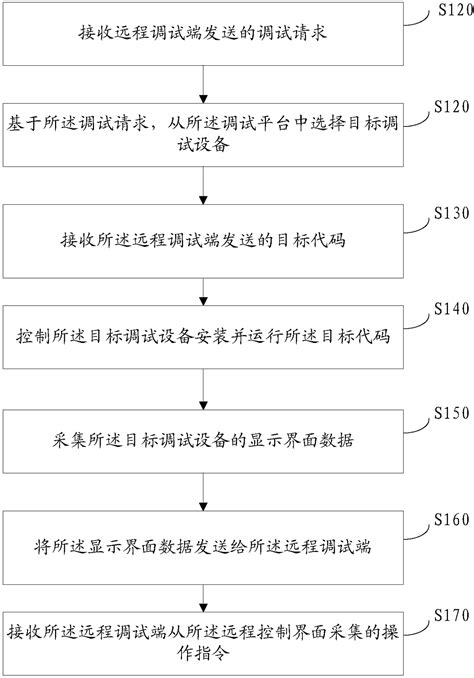 S120
接收远程调试端发送的调试请求

S120
基于所述调试请求，从所述调试平台中选择目标调试设备

S130
接收所述远程调试端发送的目标代码

S140
控制所述目标调试设备安装并运行所述目标代码

S150
采集所述目标调试设备的显示界面数据

S160
将所述显示界面数据发送给所述远程调试端

S170
接收所述远程调试端从所述远程控制界面采集的操作指令